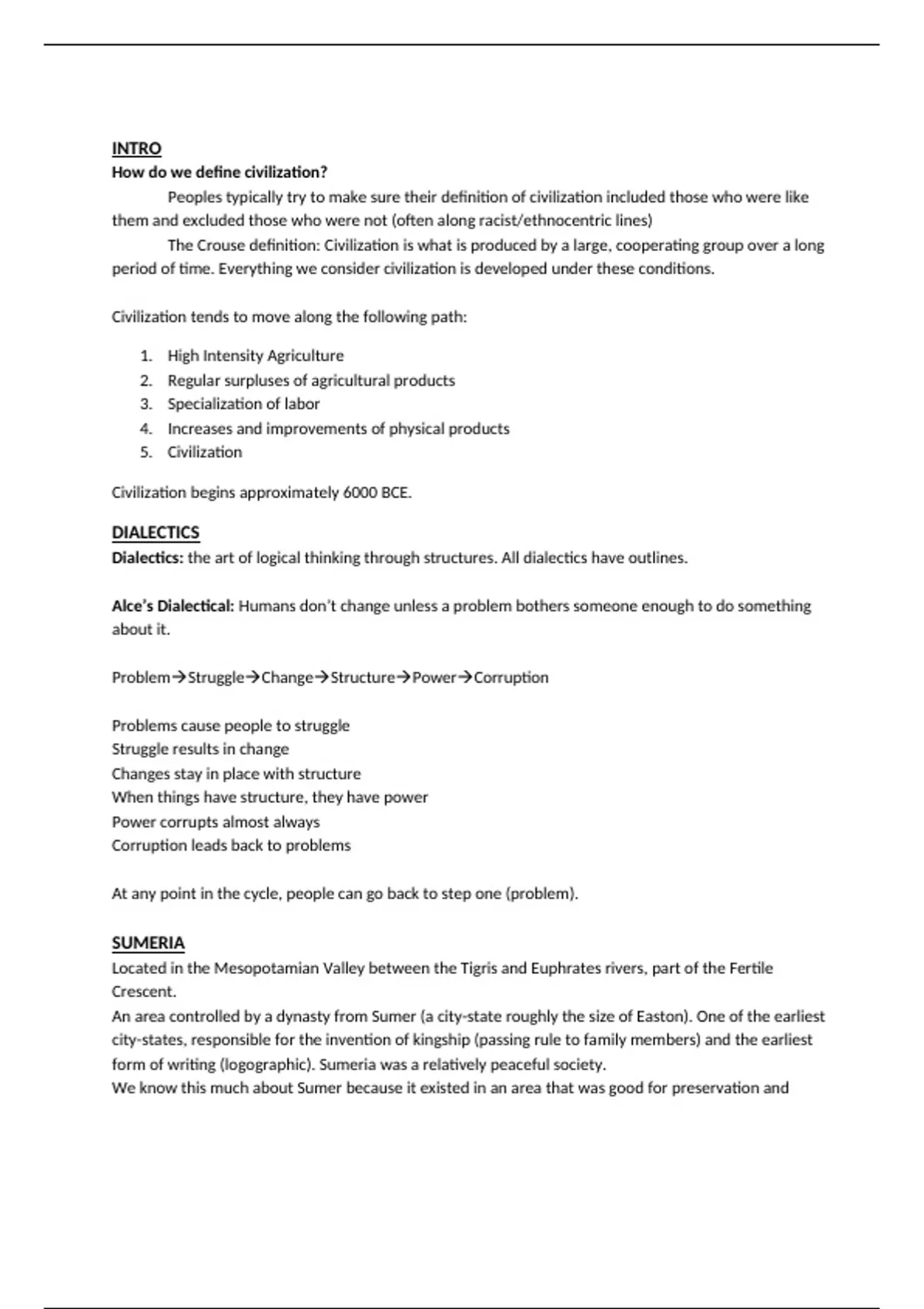 INTRO
How do we define civilization?

Peoples typically try to make sure their definition of civilization included those who were like them and excluded those who were not (often along racist/ethnocentric lines)

The Crouse definition: Civilization is what is produced by a large, cooperating group over a long period of time. Everything we consider civilization is developed under these conditions.

Civilization tends to move along the following path:

1. High Intensity Agriculture
2. Regular surpluses of agricultural products
3. Specialization of labor
4. Increases and improvements of physical products
5. Civilization

Civilization begins approximately 6000 BCE.

DIALECTICS
Dialectics: the art of logical thinking through structures. All dialectics have outlines.

Alce's Dialectical: Humans don't change unless a problem bothers someone enough to do something about it.

Problem→Struggle→Change→Structure→Power→Corruption

Problems cause people to struggle
Struggle results in change
Changes stay in place with structure
When things have structure, they have power
Power corrupts almost always
Corruption leads back to problems

At any point in the cycle, people can go back to step one (problem).

SUMERIA
Located in the Mesopotamian Valley between the Tigris and Euphrates rivers, part of the Fertile Crescent.
An area controlled by a dynasty from Sumer (a city-state roughly the size of Easton). One of the earliest city-states, responsible for the invention of kingship (passing rule to family members) and the earliest form of writing (logographic). Sumeria was a relatively peaceful society.
We know this much about Sumer because it existed in an area that was good for preservation and